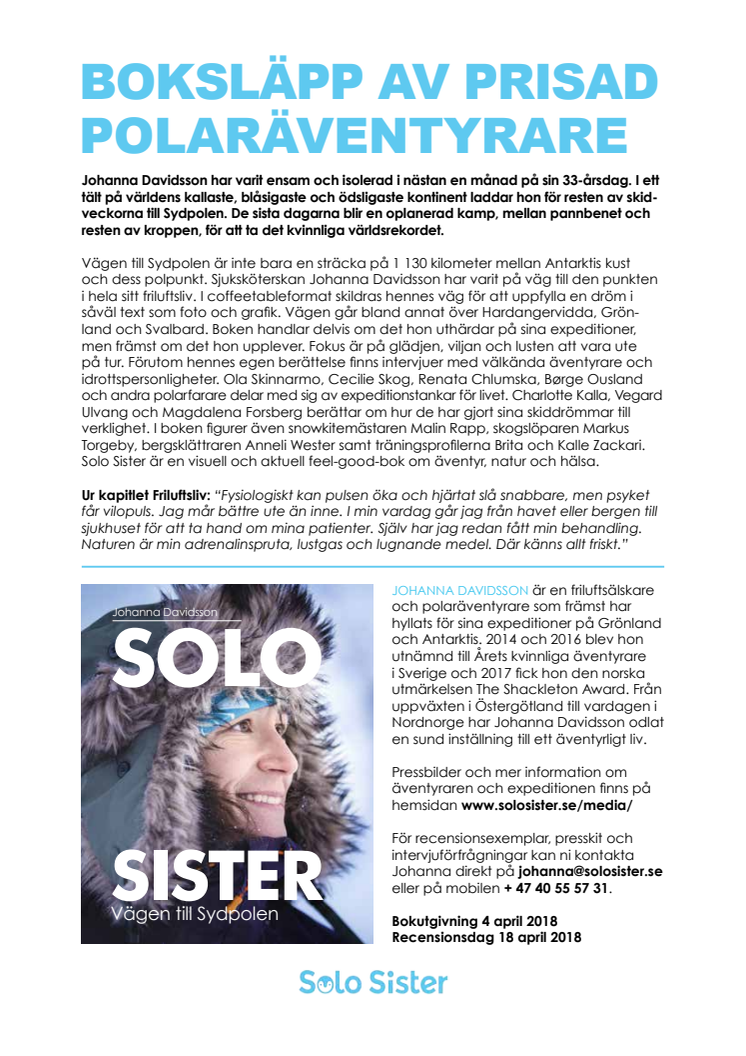 BOKSLÄPP AV PRISAD POLARÄVENTYRARE

Johanna Davidsson har varit ensam och isolerad i nästan en månad på sin 33-årsdag. I ett tält på världens kallaste, blåsigaste och ödsligaste kontinent laddar hon för resten av skidveckorna till Sydpolen. De sista dagarna blir en oplanerad kamp, mellan pannbenet och resten av kroppen, för att ta det kvinnliga världsrekordet.

Vägen till Sydpolen är inte bara en sträcka på 1 130 kilometer mellan Antarktis kust och dess polpunkt. Sjuksköterskan Johanna Davidsson har varit på väg till den punkten i hela sitt friluftsliv. I coffeetableformat skildras hennes väg för att uppfylla en dröm i såväl text som foto och grafik. Vägen går bland annat över Hardangervidda, Grönland och Svalbard. Boken handlar delvis om det hon uthärdar på sina expeditioner, men främst om det hon upplever. Fokus är på glädjen, viljan och lusten att vara ute på tur. Förutom hennes egen berättelse finns intervjuer med välkända äventyrare och idrottspersonligheter. Ola Skinnarmo, Cecilie Skog, Renata Chlumska, Børge Ousland och andra polarfarare delar med sig av expeditionstankar för livet. Charlotte Kalla, Vegard Ulvang och Magdalena Forsberg berättar om hur de har gjort sina skiddrömmar till verklighet. I boken figurer även snowkitemästaren Malin Rapp, skogslöparen Markus Torgeby, bergsklättraren Anneli Wester samt träningsprofilerna Brita och Kalle Zackari. Solo Sister är en visuell och aktuell feel-good-bok om äventyr, natur och hälsa.

Ur kapitlet Friluftsliv: "Fysiologiskt kan pulsen öka och hjärtat slå snabbare, men psyket får vilopuls. Jag mår bättre ute än inne. I min vardag går jag från havet eller bergen till sjukhuset för att ta hand om mina patienter. Själv har jag redan fått min behandling. Naturen är min adrenalinspruta, lustgas och lugnande medel. Där känns allt friskt."

Johanna Davidsson
SOLO
SISTER
Vägen till Sydpolen

JOHANNA DAVIDSSON är en friluftsälskare och polaräventyrare som främst har hyllats för sina expeditioner på Grönland och Antarktis. 2014 och 2016 blev hon utnämnd till Årets kvinnliga äventyrare i Sverige och 2017 fick hon den norska utmärkelsen The Shackleton Award. Från uppväxten i Östergötland till vardagen i Nordnorge har Johanna Davidsson odlat en sund inställning till ett äventyrligt liv.

Pressbilder och mer information om äventyraren och expeditionen finns på hemsidan www.solosister.se/media/

För recensionsexemplar, presskit och intervjuförfrågningar kan ni kontakta Johanna direkt på johanna@solosister.se eller på mobilen + 47 40 55 57 31.

Bokutgivning 4 april 2018
Recensionsdag 18 april 2018

Solo Sister